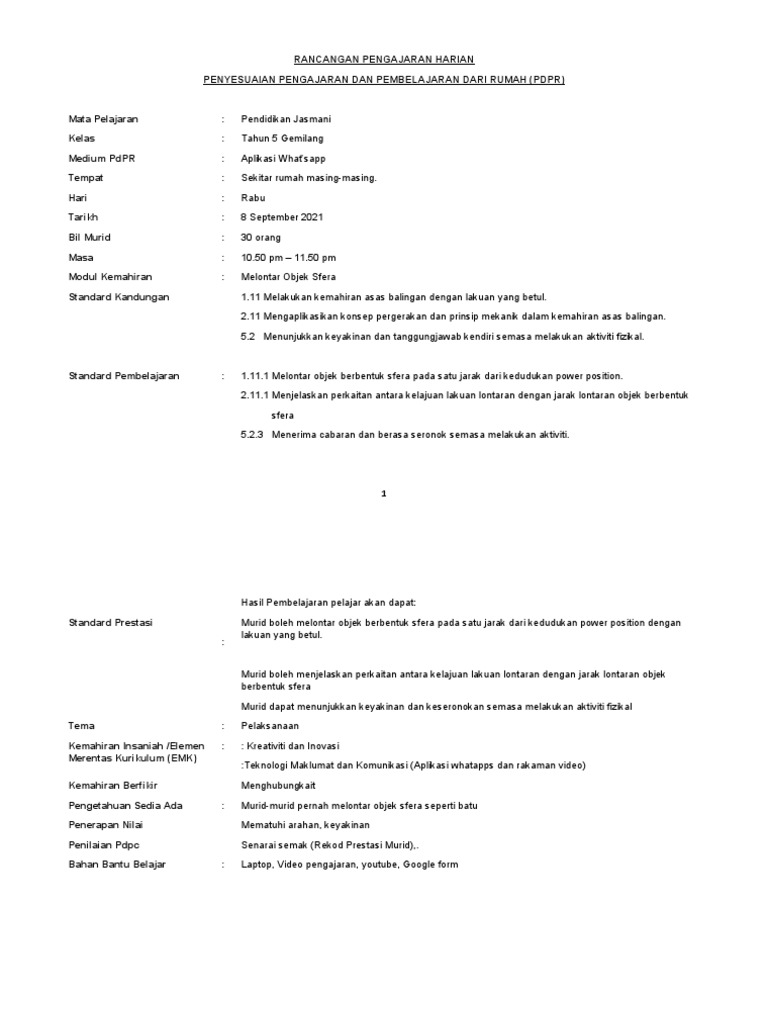 RANCANGAN PENGAJARAN HARIAN

PENYESUAIAN PENGAJARAN DAN PEMBELAJARAN DARI RUMAH (PDPR)

Mata Pelajaran : Pendidikan Jasmani
Kelas : Tahun 5 Gemilang
Medium PdPR : Aplikasi What'sapp
Tempat : Sekitar rumah masing-masing.
Hari : Rabu
Tarikh : 8 September 2021
Bil Murid : 30 orang
Masa : 10.50 pm – 11.50 pm
Modul Kemahiran : Melontar Objek Sfera
Standard Kandungan
1.11 Melakukan kemahiran asas balingan dengan lakuan yang betul.
2.11 Mengaplikasikan konsep pergerakan dan prinsip mekanik dalam kemahiran asas balingan.
5.2 Menunjukkan keyakinan dan tanggungjawab kendiri semasa melakukan aktiviti fizikal.

Standard Pembelajaran :
1.11.1 Melontar objek berbentuk sfera pada satu jarak dari kedudukan power position.
2.11.1 Menjelaskan perkaitan antara kelajuan lakuan lontaran dengan jarak lontaran objek berbentuk sfera
5.2.3 Menerima cabaran dan berasa seronok semasa melakukan aktiviti.

1

Hasil Pembelajaran pelajar akan dapat:
Standard Prestasi :
Murid boleh melontar objek berbentuk sfera pada satu jarak dari kedudukan power position dengan lakuan yang betul.

Murid boleh menjelaskan perkaitan antara kelajuan lakuan lontaran dengan jarak lontaran objek berbentuk sfera

Murid dapat menunjukkan keyakinan dan keseronokan semasa melakukan aktiviti fizikal

Tema : Pelaksanaan
Kemahiran Insaniah /Elemen Merentas Kurikulum (EMK) : : Kreativiti dan Inovasi
:Teknologi Maklumat dan Komunikasi (Aplikasi whatapps dan rakaman video)
Kemahiran Berfikir Menghubungkait
Pengetahuan Sedia Ada Murid-murid pernah melontar objek sfera seperti batu
Penerapan Nilai Mematuhi arahan, keyakinan
Penilaian Pdpc Senarai semak (Rekod Prestasi Murid),.
Bahan Bantu Belajar : Laptop, Video pengajaran, youtube, Google form